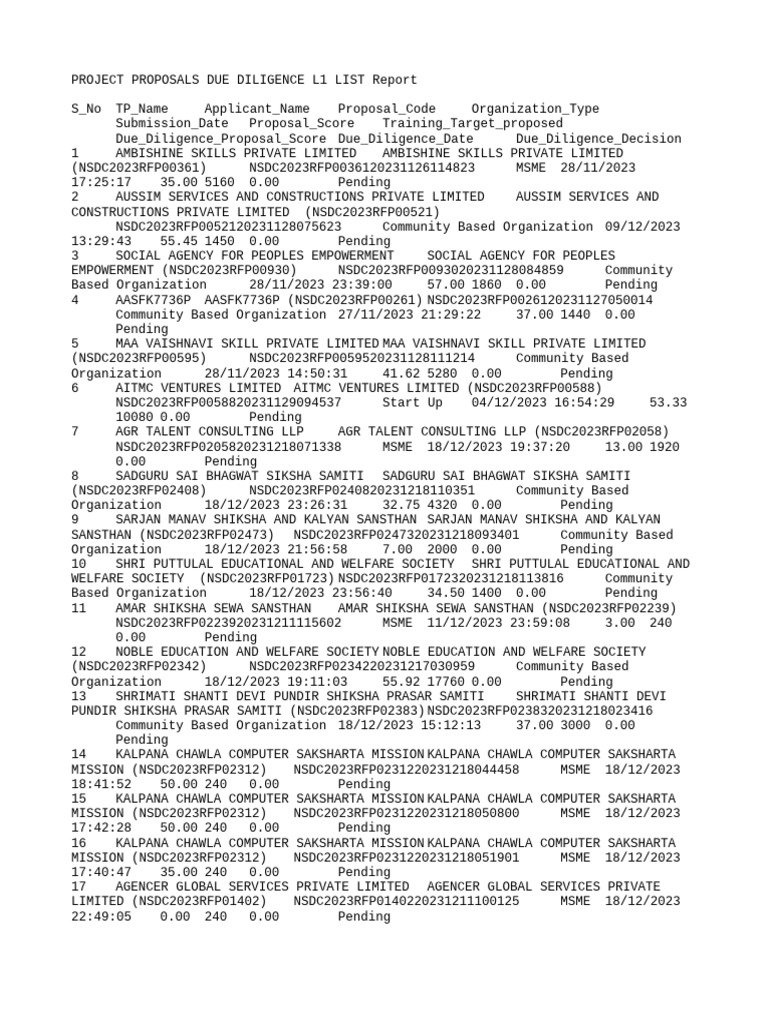 PROJECT PROPOSALS DUE DILIGENCE L1 LIST Report

S_No TP_Name Applicant_Name Proposal_Code Organization_Type Submission_Date Proposal_Score Training_Target_proposed Due_Diligence_Proposal_Score Due_Diligence_Date Due_Diligence_Decision
1 AMBISHINE SKILLS PRIVATE LIMITED AMBISHINE SKILLS PRIVATE LIMITED (NSDC2023RFP00361) NSDC2023RFP0036120231126114823 MSME 28/11/2023 17:25:17 35.00 5160 0.00 Pending
2 AUSSIM SERVICES AND CONSTRUCTIONS PRIVATE LIMITED AUSSIM SERVICES AND CONSTRUCTIONS PRIVATE LIMITED (NSDC2023RFP00521) NSDC2023RFP0052120231128075623 Community Based Organization 09/12/2023 13:29:43 55.45 1450 0.00 Pending
3 SOCIAL AGENCY FOR PEOPLES EMPOWERMENT SOCIAL AGENCY FOR PEOPLES EMPOWERMENT (NSDC2023RFP00930) NSDC2023RFP0093020231128084859 Community Based Organization 28/11/2023 23:39:00 57.00 1860 0.00 Pending
4 AASFK7736P AASFK7736P (NSDC2023RFP00261) NSDC2023RFP0026120231127050014 Community Based Organization 27/11/2023 21:29:22 37.00 1440 0.00 Pending
5 MAA VAISHNAVI SKILL PRIVATE LIMITED MAA VAISHNAVI SKILL PRIVATE LIMITED (NSDC2023RFP00595) NSDC2023RFP0059520231128111214 Community Based Organization 28/11/2023 14:50:31 41.62 5280 0.00 Pending
6 AITMC VENTURES LIMITED AITMC VENTURES LIMITED (NSDC2023RFP00588) NSDC2023RFP0058820231129094537 Start Up 04/12/2023 16:54:29 53.33 10080 0.00 Pending
7 AGR TALENT CONSULTING LLP AGR TALENT CONSULTING LLP (NSDC2023RFP02058) NSDC2023RFP0205820231218071338 MSME 18/12/2023 19:37:20 13.00 1920 0.00 Pending
8 SADGURU SAI BHAGWAT SIKSHA SAMITI SADGURU SAI BHAGWAT SIKSHA SAMITI (NSDC2023RFP02408) NSDC2023RFP0240820231218110351 Community Based Organization 18/12/2023 23:26:31 32.75 4320 0.00 Pending
9 SARJAN MANAV SHIKSHA AND KALYAN SANSTHAN SARJAN MANAV SHIKSHA AND KALYAN SANSTHAN (NSDC2023RFP02473) NSDC2023RFP0247320231218093401 Community Based Organization 18/12/2023 21:56:58 7.00 2000 0.00 Pending
10 SHRI PUTTULAL EDUCATIONAL AND WELFARE SOCIETY SHRI PUTTULAL EDUCATIONAL AND WELFARE SOCIETY (NSDC2023RFP01723) NSDC2023RFP0172320231218113816 Community Based Organization 18/12/2023 23:56:40 34.50 1400 0.00 Pending
11 AMAR SHIKSHA SEWA SANSTHAN AMAR SHIKSHA SEWA SANSTHAN (NSDC2023RFP02239) NSDC2023RFP0223920231211115602 MSME 11/12/2023 23:59:08 3.00 240 0.00 Pending
12 NOBLE EDUCATION AND WELFARE SOCIETY NOBLE EDUCATION AND WELFARE SOCIETY (NSDC2023RFP02342) NSDC2023RFP0234220231217030959 Community Based Organization 18/12/2023 19:11:03 55.92 17760 0.00 Pending
13 SHRIMATI SHANTI DEVI PUNDIR SHIKSHA PRASAR SAMITI SHRIMATI SHANTI DEVI PUNDIR SHIKSHA PRASAR SAMITI (NSDC2023RFP02383) NSDC2023RFP0238320231218023416 Community Based Organization 18/12/2023 15:12:13 37.00 3000 0.00 Pending
14 KALPANA CHAWLA COMPUTER SAKSHARTA MISSION KALPANA CHAWLA COMPUTER SAKSHARTA MISSION (NSDC2023RFP02312) NSDC2023RFP0231220231218044458 MSME 18/12/2023 18:41:52 50.00 240 0.00 Pending
15 KALPANA CHAWLA COMPUTER SAKSHARTA MISSION KALPANA CHAWLA COMPUTER SAKSHARTA MISSION (NSDC2023RFP02312) NSDC2023RFP0231220231218050800 MSME 18/12/2023 17:42:28 50.00 240 0.00 Pending
16 KALPANA CHAWLA COMPUTER SAKSHARTA MISSION KALPANA CHAWLA COMPUTER SAKSHARTA MISSION (NSDC2023RFP02312) NSDC2023RFP0231220231218051901 MSME 18/12/2023 17:40:47 35.00 240 0.00 Pending
17 AGENCER GLOBAL SERVICES PRIVATE LIMITED AGENCER GLOBAL SERVICES PRIVATE LIMITED (NSDC2023RFP01402) NSDC2023RFP0140220231211100125 MSME 18/12/2023 22:49:05 0.00 240 0.00 Pending